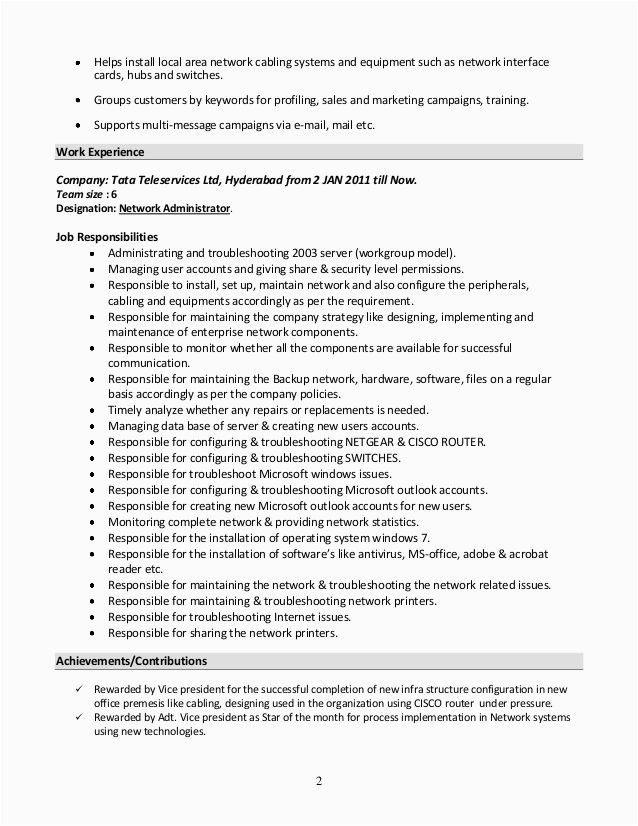 • Helps install local area network cabling systems and equipment such as network interface cards, hubs and switches.

• Groups customers by keywords for profiling, sales and marketing campaigns, training.

• Supports multi-message campaigns via e-mail, mail etc.

Work Experience

Company: Tata Teleservices Ltd, Hyderabad from 2 JAN 2011 till Now.
Team size : 6
Designation: Network Administrator.

Job Responsibilities
• Administrating and troubleshooting 2003 server (workgroup model).
• Managing user accounts and giving share & security level permissions.
• Responsible to install, set up, maintain network and also configure the peripherals, cabling and equipments accordingly as per the requirement.
• Responsible for maintaining the company strategy like designing, implementing and maintenance of enterprise network components.
• Responsible to monitor whether all the components are available for successful communication.
• Responsible for maintaining the Backup network, hardware, software, files on a regular basis accordingly as per the company policies.
• Timely analyze whether any repairs or replacements is needed.
• Managing data base of server & creating new users accounts.
• Responsible for configuring & troubleshooting NETGEAR & CISCO ROUTER.
• Responsible for configuring & troubleshooting SWITCHES.
• Responsible for troubleshoot Microsoft windows issues.
• Responsible for configuring & troubleshooting Microsoft outlook accounts.
• Responsible for creating new Microsoft outlook accounts for new users.
• Monitoring complete network & providing network statistics.
• Responsible for the installation of operating system windows 7.
• Responsible for the installation of software's like antivirus, MS-office, adobe & acrobat reader etc.
• Responsible for maintaining the network & troubleshooting the network related issues.
• Responsible for maintaining & troubleshooting network printers.
• Responsible for troubleshooting Internet issues.
• Responsible for sharing the network printers.

Achievements/Contributions

✓ Rewarded by Vice president for the successful completion of new infra structure configuration in new office premesis like cabling, designing used in the organization using CISCO router under pressure.
✓ Rewarded by Adt. Vice president as Star of the month for process implementation in Network systems using new technologies.

2